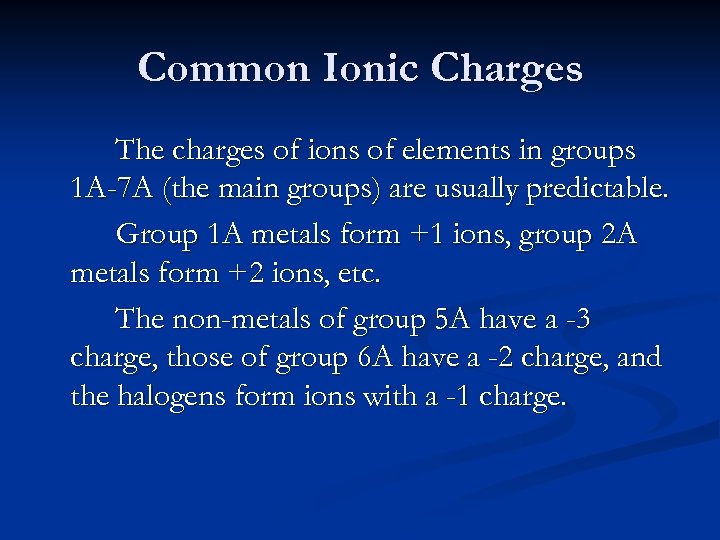 Common Ionic Charges

The charges of ions of elements in groups 1A-7A (the main groups) are usually predictable.

Group 1A metals form +1 ions, group 2A metals form +2 ions, etc.

The non-metals of group 5A have a -3 charge, those of group 6A have a -2 charge, and the halogens form ions with a -1 charge.